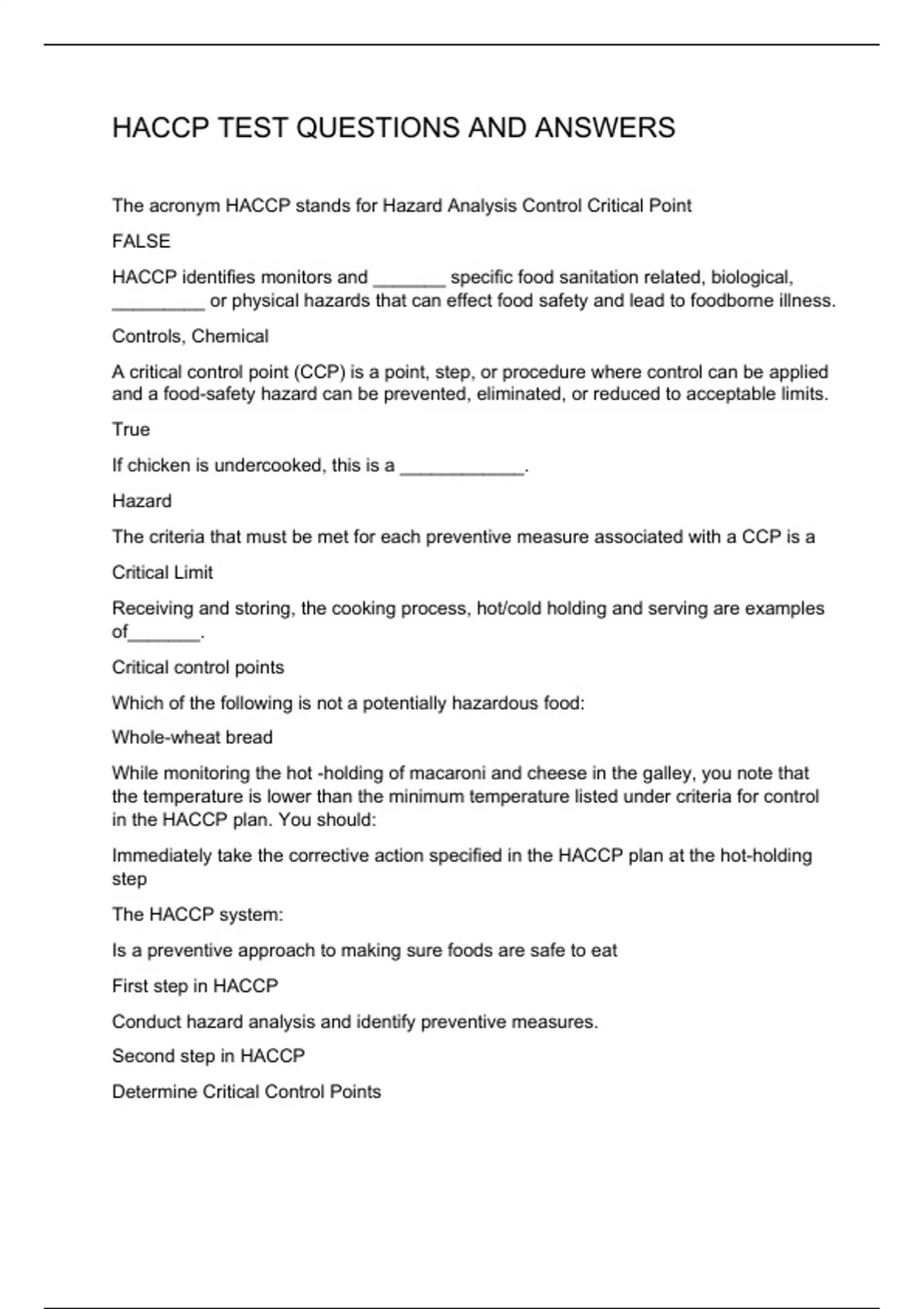 HACCP TEST QUESTIONS AND ANSWERS

The acronym HACCP stands for Hazard Analysis Control Critical Point

FALSE

HACCP identifies monitors and _______ specific food sanitation related, biological, _________ or physical hazards that can effect food safety and lead to foodborne illness.

Controls, Chemical

A critical control point (CCP) is a point, step, or procedure where control can be applied and a food-safety hazard can be prevented, eliminated, or reduced to acceptable limits.

True

If chicken is undercooked, this is a ____________.

Hazard

The criteria that must be met for each preventive measure associated with a CCP is a

Critical Limit

Receiving and storing, the cooking process, hot/cold holding and serving are examples of_______.

Critical control points

Which of the following is not a potentially hazardous food:

Whole-wheat bread

While monitoring the hot -holding of macaroni and cheese in the galley, you note that the temperature is lower than the minimum temperature listed under criteria for control in the HACCP plan. You should:

Immediately take the corrective action specified in the HACCP plan at the hot-holding step

The HACCP system:

Is a preventive approach to making sure foods are safe to eat

First step in HACCP

Conduct hazard analysis and identify preventive measures.

Second step in HACCP

Determine Critical Control Points